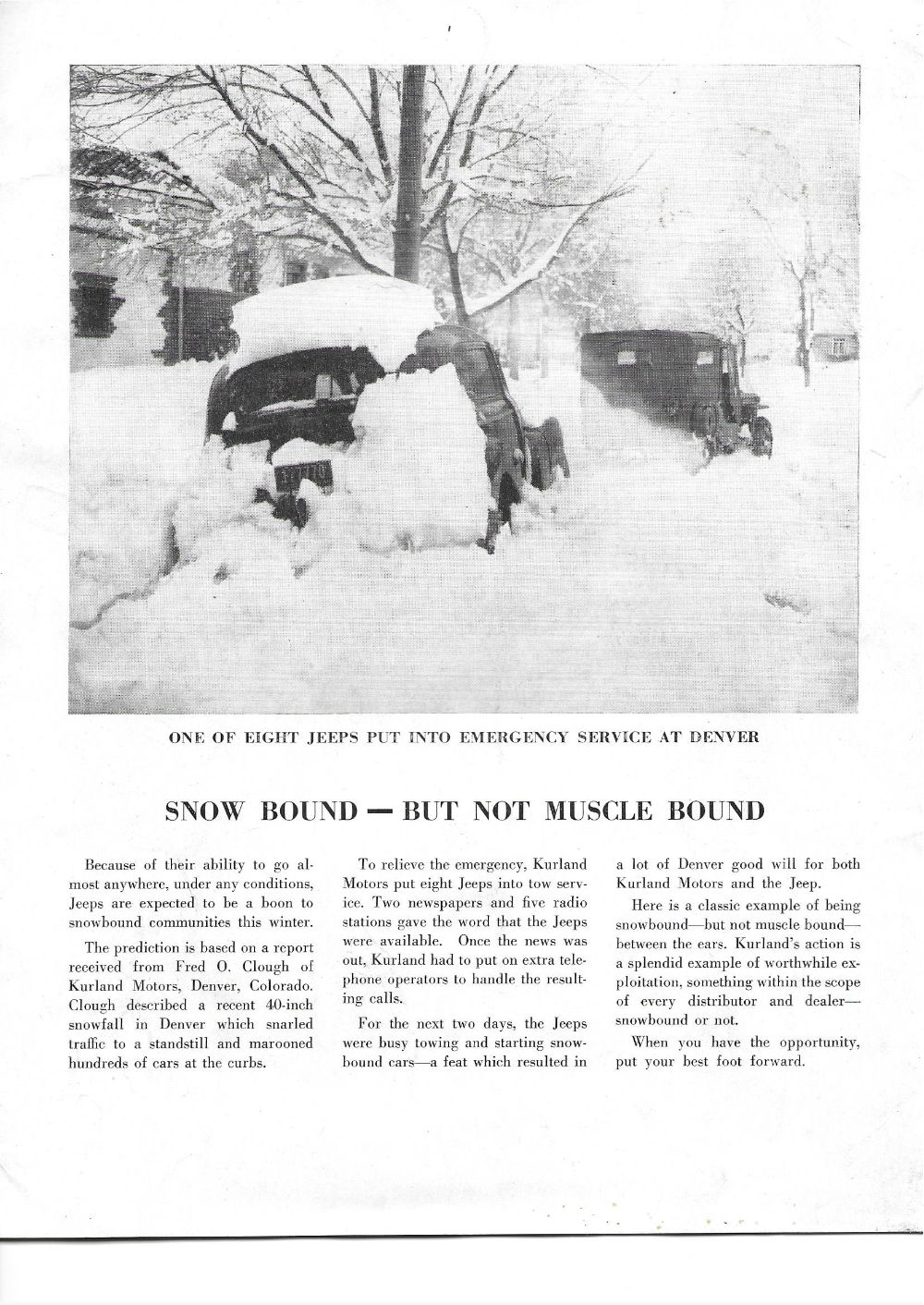 ONE OF EIGHT JEEPS PUT INTO EMERGENCY SERVICE AT DENVER

SNOW BOUND — BUT NOT MUSCLE BOUND

Because of their ability to go almost anywhere, under any conditions, Jeeps are expected to be a boon to snowbound communities this winter.

The prediction is based on a report received from Fred O. Clough of Kurland Motors, Denver, Colorado. Clough described a recent 40-inch snowfall in Denver which snarled traffic to a standstill and marooned hundreds of cars at the curbs.

To relieve the emergency, Kurland Motors put eight Jeeps into tow service. Two newspapers and five radio stations gave the word that the Jeeps were available. Once the news was out, Kurland had to put on extra telephone operators to handle the resulting calls.

For the next two days, the Jeeps were busy towing and starting snowbound cars—a feat which resulted in a lot of Denver good will for both Kurland Motors and the Jeep.

Here is a classic example of being snowbound—but not muscle bound—between the ears. Kurland's action is a splendid example of worthwhile exploitation, something within the scope of every distributor and dealer—snowbound or not.

When you have the opportunity, put your best foot forward.